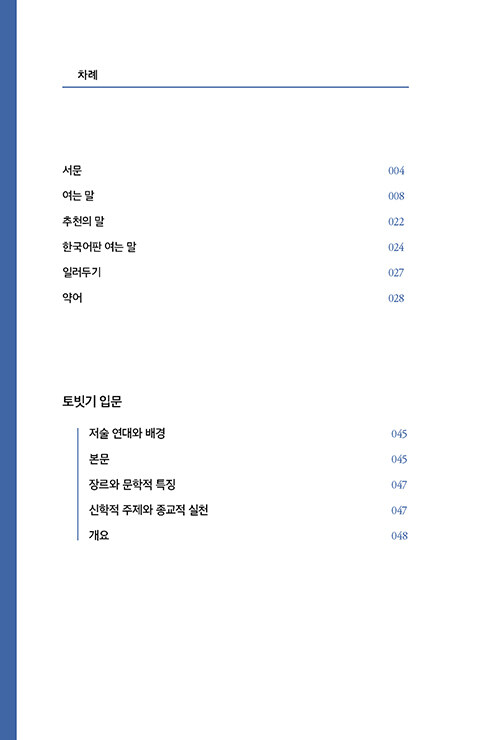 차례

서문 004
여는 말 008
추천의 말 022
한국어판 여는 말 024
일러두기 027
약어 028

토빗기 입문

저술 연대와 배경 045
본문 045
장르와 문학적 특징 047
신학적 주제와 종교적 실천 047
개요 048